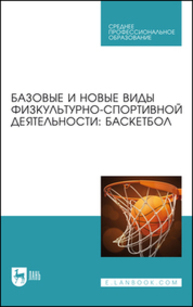 СРЕДНЕЕ ПРОФЕССИОНАЛЬНОЕ ОБРАЗОВАНИЕ

БАЗОВЫЕ И НОВЫЕ ВИДЫ ФИЗКУЛЬТУРНО-СПОРТИВНОЙ ДЕЯТЕЛЬНОСТИ: БАСКЕТБОЛ

ЛАНЬ

E.LANBOOK.COM